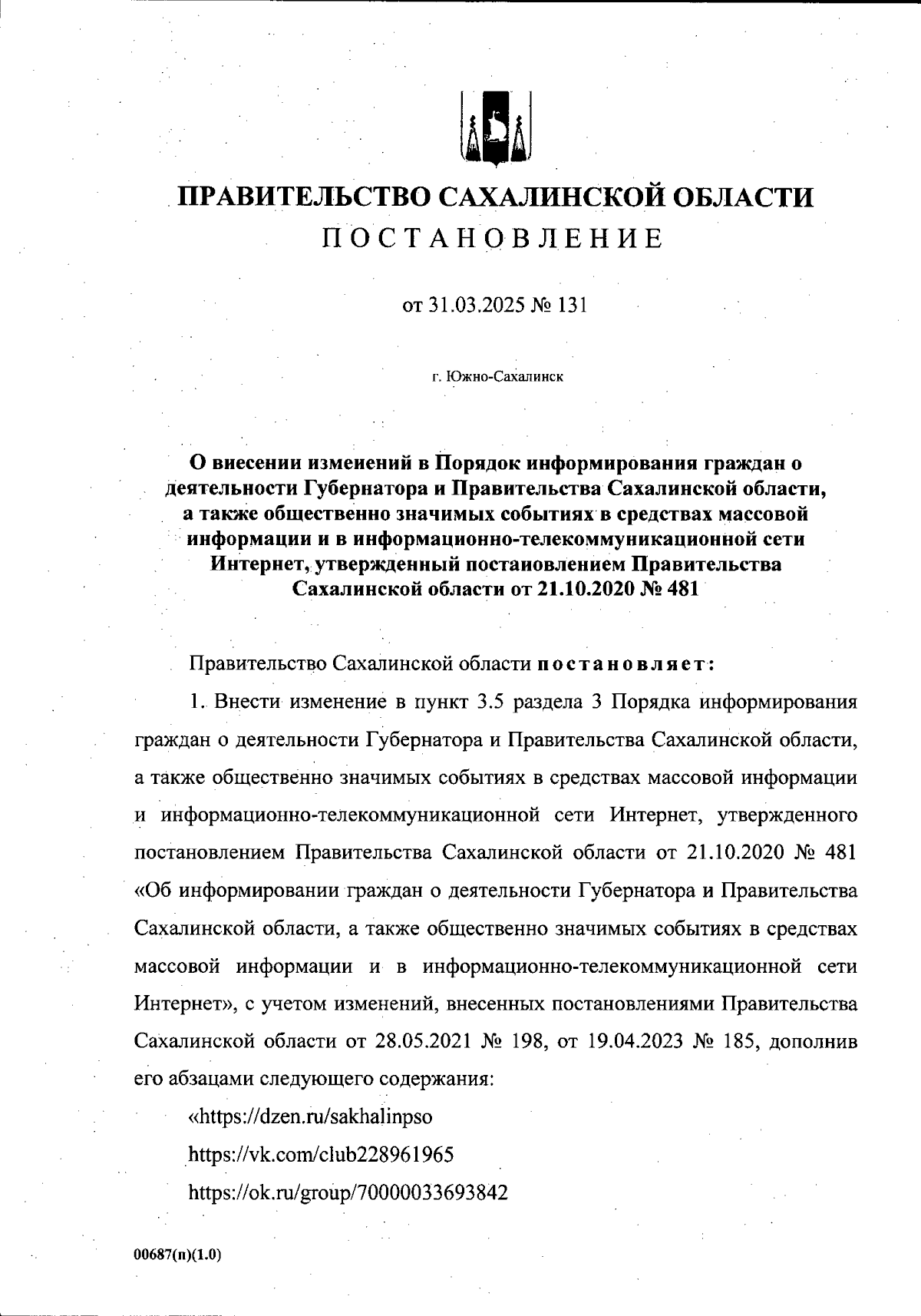 ПРАВИТЕЛЬСТВО САХАЛИНСКОЙ ОБЛАСТИ
ПОСТАНОВЛЕНИЕ

от 31.03.2025 № 131

г. Южно-Сахалинск

О внесении изменений в Порядок информирования граждан о деятельности Губернатора и Правительства Сахалинской области, а также общественно значимых событиях в средствах массовой информации и в информационно-телекоммуникационной сети Интернет, утвержденный постановлением Правительства Сахалинской области от 21.10.2020 № 481

Правительство Сахалинской области постановляет:

1. Внести изменение в пункт 3.5 раздела 3 Порядка информирования граждан о деятельности Губернатора и Правительства Сахалинской области, а также общественно значимых событиях в средствах массовой информации и информационно-телекоммуникационной сети Интернет, утвержденного постановлением Правительства Сахалинской области от 21.10.2020 № 481 «Об информировании граждан о деятельности Губернатора и Правительства Сахалинской области, а также общественно значимых событиях в средствах массовой информации и в информационно-телекоммуникационной сети Интернет», с учетом изменений, внесенных постановлениями Правительства Сахалинской области от 28.05.2021 № 198, от 19.04.2023 № 185, дополнив его абзацами следующего содержания:

«https://dzen.ru/sakhalinpso

https://vk.com/club228961965

https://ok.ru/group/70000033693842

00687(п)(1.0)